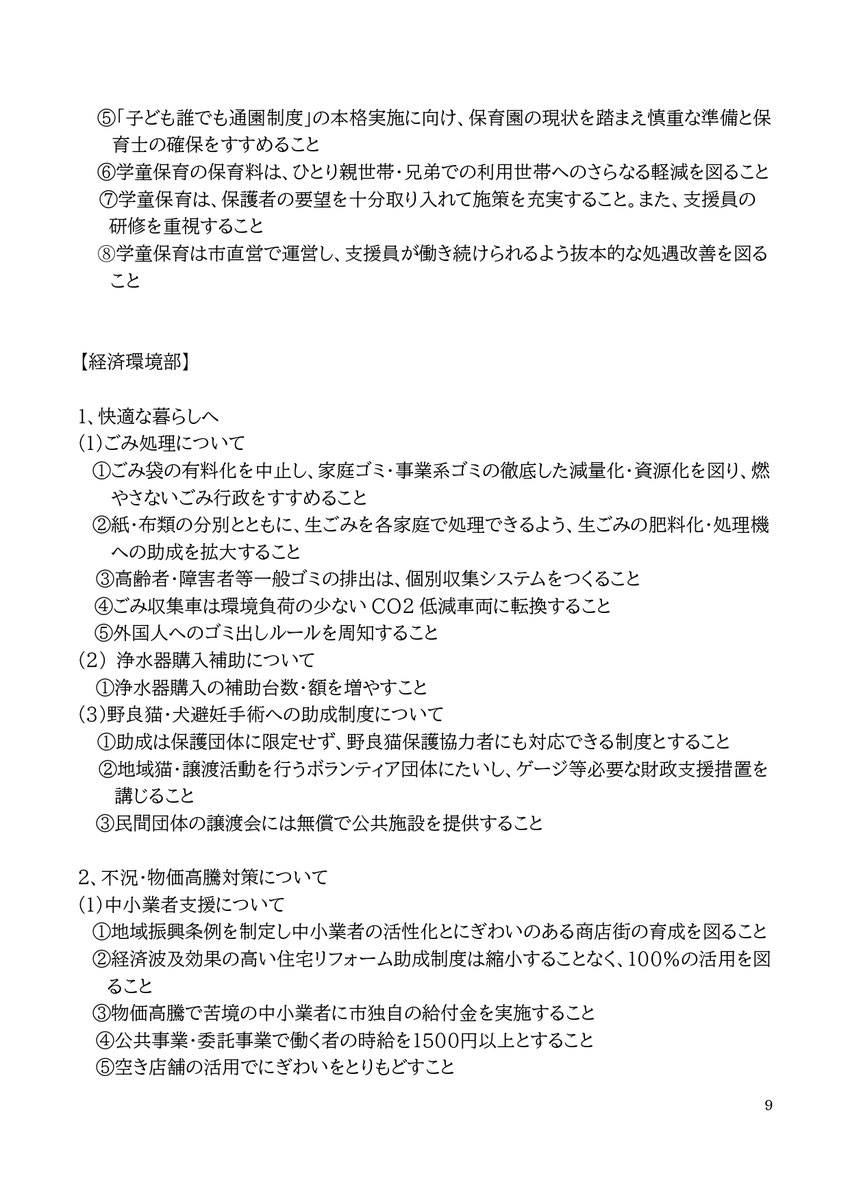 ⑤「子ども誰でも通園制度」の本格実施に向け、保育園の現状を踏まえ慎重な準備と保育士の確保をすすめること
⑥学童保育の保育料は、ひとり親世帯・兄弟での利用世帯へのさらなる軽減を図ること
⑦学童保育は、保護者の要望を十分取り入れて施策を充実すること。また、支援員の研修を重視すること
⑧学童保育は市直営で運営し、支援員が働き続けられるよう抜本的な処遇改善を図ること

【経済環境部】

1、快適な暮らしへ
(1)ごみ処理について
①ごみ袋の有料化を中止し、家庭ゴミ・事業系ゴミの徹底した減量化・資源化を図り、燃やさないごみ行政をすすめること
②紙・布類の分別とともに、生ごみを各家庭で処理できるよう、生ごみの肥料化・処理機への助成を拡大すること
③高齢者・障害者等一般ゴミの排出は、個別収集システムをつくること
④ごみ収集車は環境負荷の少ないCO2低減車両に転換すること
⑤外国人へのゴミ出しルールを周知すること
(2) 浄水器購入補助について
①浄水器購入の補助台数・額を増やすこと
(3)野良猫・犬避妊手術への助成制度について
①助成は保護団体に限定せず、野良猫保護協力者にも対応できる制度とすること
②地域猫・譲渡活動を行うボランティア団体にたいし、ゲージ等必要な財政支援措置を講じること
③民間団体の譲渡会には無償で公共施設を提供すること

2、不況・物価高騰対策について
(1)中小業者支援について
①地域振興条例を制定し中小業者の活性化とにぎわいのある商店街の育成を図ること
②経済波及効果の高い住宅リフォーム助成制度は縮小することなく、100%の活用を図ること
③物価高騰で苦境の中小業者に市独自の給付金を実施すること
④公共事業・委託事業で働く者の時給を1500円以上とすること
⑤空き店舗の活用でにぎわいをとりもどすこと

9